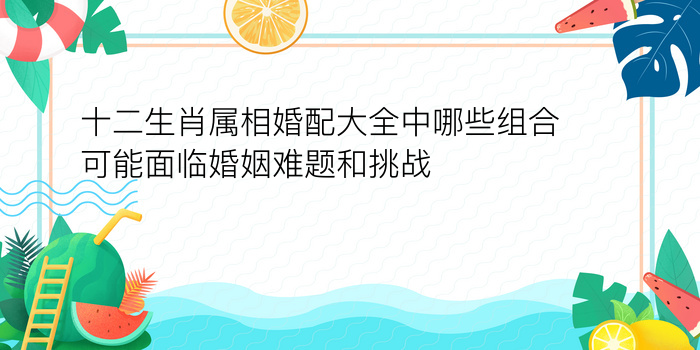 十二生肖属相婚配大全中哪些组合可能面临婚姻难题和挑战